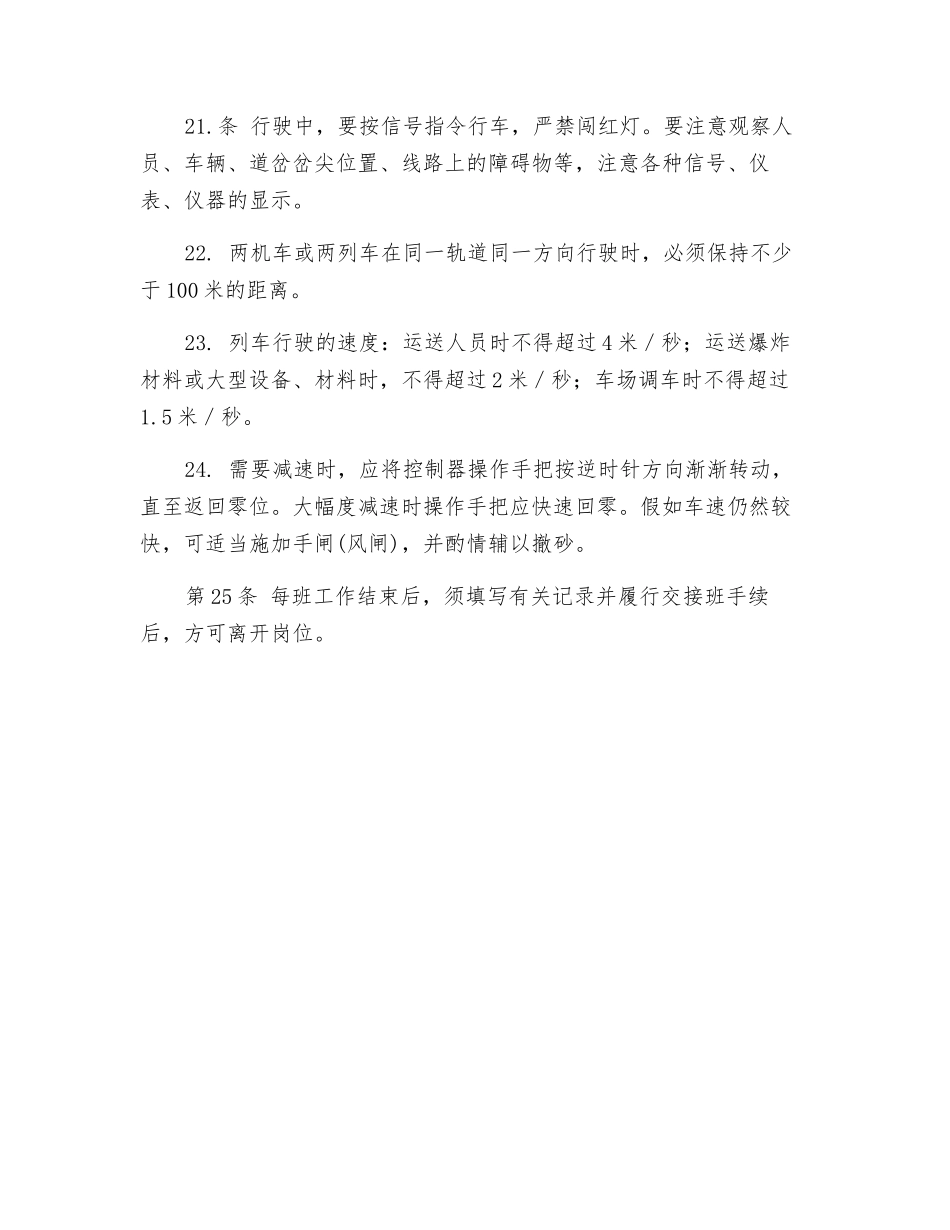 21.条 行驶中，要按信号指令行车，严禁闯红灯。要注意观察人员、车辆、道岔岔尖位置、线路上的障碍物等，注意各种信号、仪表、仪器的显示。

22. 两机车或两列车在同一轨道同一方向行驶时，必须保持不少于100米的距离。

23. 列车行驶的速度：运送人员时不得超过4米／秒；运送爆炸材料或大型设备、材料时，不得超过2米／秒；车场调车时不得超过1.5米／秒。

24. 需要减速时，应将控制器操作手把按逆时针方向渐渐转动，直至返回零位。大幅度减速时操作手把应快速回零。假如车速仍然较快，可适当施加手闸(风闸)，并酌情辅以撒砂。

第25条 每班工作结束后，须填写有关记录并履行交接班手续后，方可离开岗位。